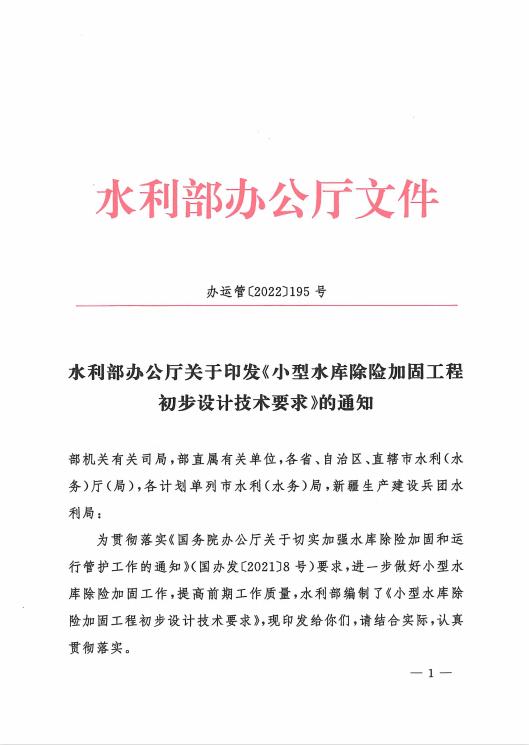 水利部办公厅文件

办运管〔2022〕195 号

水利部办公厅关于印发《小型水库除险加固工程初步设计技术要求》的通知

部机关有关司局，部直属有关单位，各省、自治区、直辖市水利（水务）厅（局），各计划单列市水利（水务）局，新疆生产建设兵团水利局：

为贯彻落实《国务院办公厅关于切实加强水库除险加固和运行管护工作的通知》（国办发〔2021〕8 号）要求，进一步做好小型水库除险加固工作，提高前期工作质量，水利部编制了《小型水库除险加固工程初步设计技术要求》，现印发给你们，请结合实际，认真贯彻落实。

— 1 —